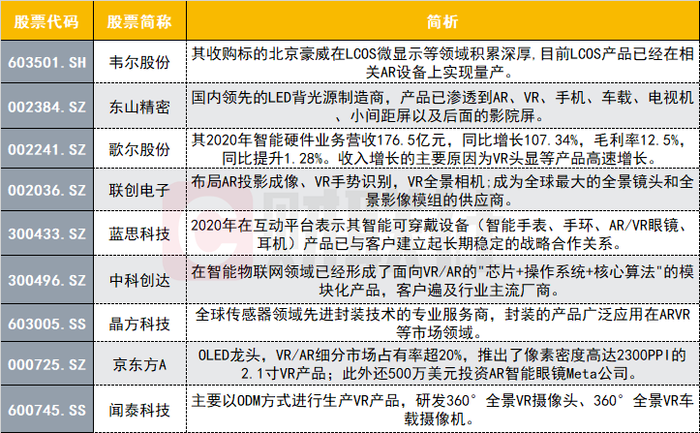 | 股票代码 | 股票简称 | 简析 |
|---|---|---|
| 603501.SH | 韦尔股份 | 其收购标的北京豪威在LCOS微显示等领域积累深厚，目前LCOS产品已经在相关AR设备上实现量产。 |
| 002384.SZ | 东山精密 | 国内领先的LED背光源制造商，产品已渗透到AR、VR、手机、车载、电视机、小间距屏以及后面的影院屏。 |
| 002241.SZ | 歌尔股份 | 其2020年智能硬件业务营收176.5亿元，同比增长107.34%，毛利率12.5%，同比提升1.28%。收入增长的主要原因为VR头显等产品高速增长。 |
| 002036.SZ | 联创电子 | 布局AR投影成像、VR手势识别，VR全景相机;成为全球最大的全景镜头和全景影像模组的供应商。 |
| 300433.SZ | 蓝思科技 | 2020年在互动平台表示其智能可穿戴设备（智能手表、手环、AR/VR眼镜、耳机）产品已与客户建立起长期稳定的战略合作关系。 |
| 300496.SZ | 中科创达 | 在智能物联网领域已经形成了面向VR/AR的"芯片+操作系统+核心算法"的模块化产品，客户遍及行业主流厂商。 |
| 603005.SS | 晶方科技 | 全球传感器领域先进封装技术的专业服务商，封装的产品广泛应用在ARVR等市场领域。 |
| 000725.SZ | 京东方A | OLED龙头，VR/AR细分市场占有率超20%，推出了像素密度高达2300PPI的2.1寸VR产品；此外还500万美元投资AR智能眼镜Meta公司。 |
| 600745.SS | 闻泰科技 | 主要以ODM方式进行生产VR产品，研发360°全景VR摄像头、360°全景VR车载摄像机。 |